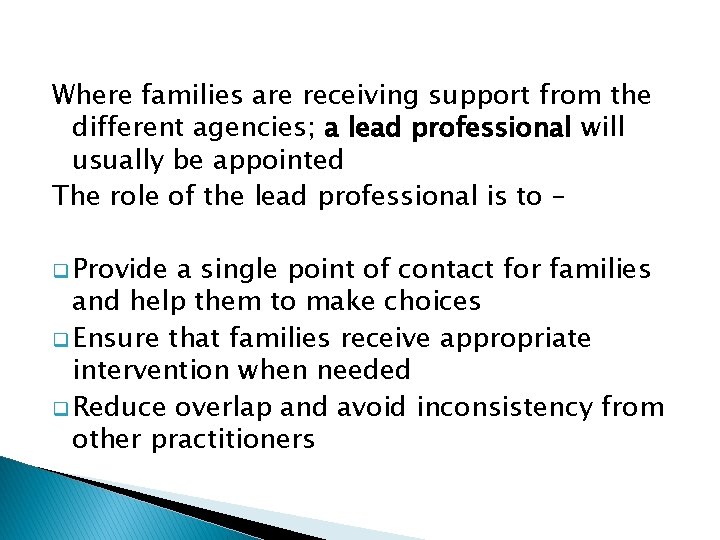 Where families are receiving support from the different agencies; a lead professional will usually be appointed

The role of the lead professional is to –

Provide a single point of contact for families and help them to make choices

Ensure that families receive appropriate intervention when needed

Reduce overlap and avoid inconsistency from other practitioners